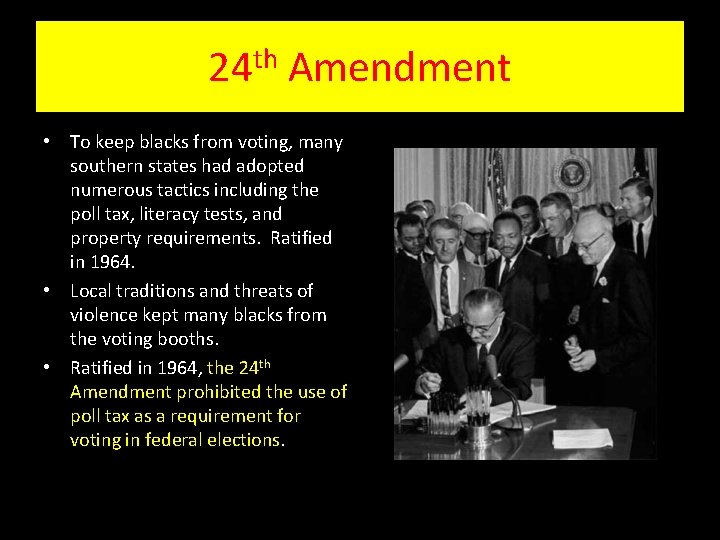 24th Amendment

• To keep blacks from voting, many southern states had adopted numerous tactics including the poll tax, literacy tests, and property requirements. Ratified in 1964.
• Local traditions and threats of violence kept many blacks from the voting booths.
• Ratified in 1964, the 24th Amendment prohibited the use of poll tax as a requirement for voting in federal elections.